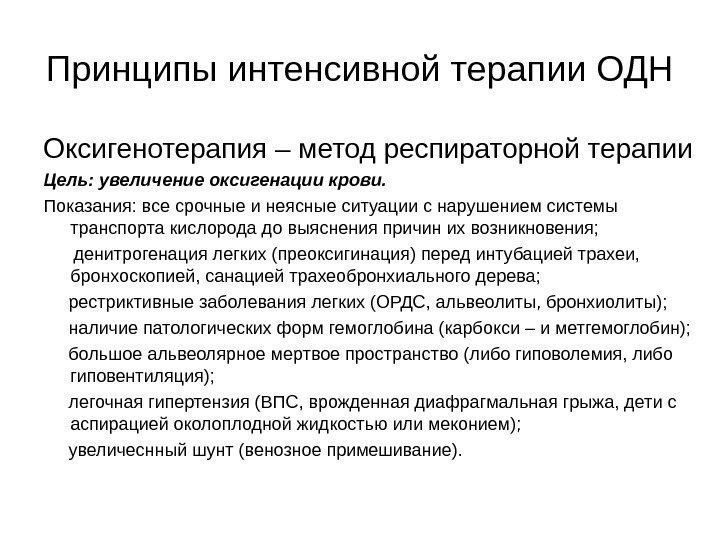 Принципы интенсивной терапии ОДН

Оксигенотерапия – метод респираторной терапии

Цель: увеличение оксигенации крови.

Показания: все срочные и неясные ситуации с нарушением системы транспорта кислорода до выяснения причин их возникновения;

денитрогенация легких (преоксигинация) перед интубацией трахеи, бронхоскопией, санацией трахеобронхиального дерева;

рестриктивные заболевания легких (ОРДС, альвеолиты, бронхиолиты);

наличие патологических форм гемоглобина (карбокси – и метгемоглобин);

большое альвеолярное мертвое пространство (либо гиповолемия, либо гиповентиляция);

легочная гипертензия (ВПС, врожденная диафрагмальная грыжа, дети с аспирацией околоплодной жидкостью или меконием);

увеличеснный шунт (венозное примешивание).